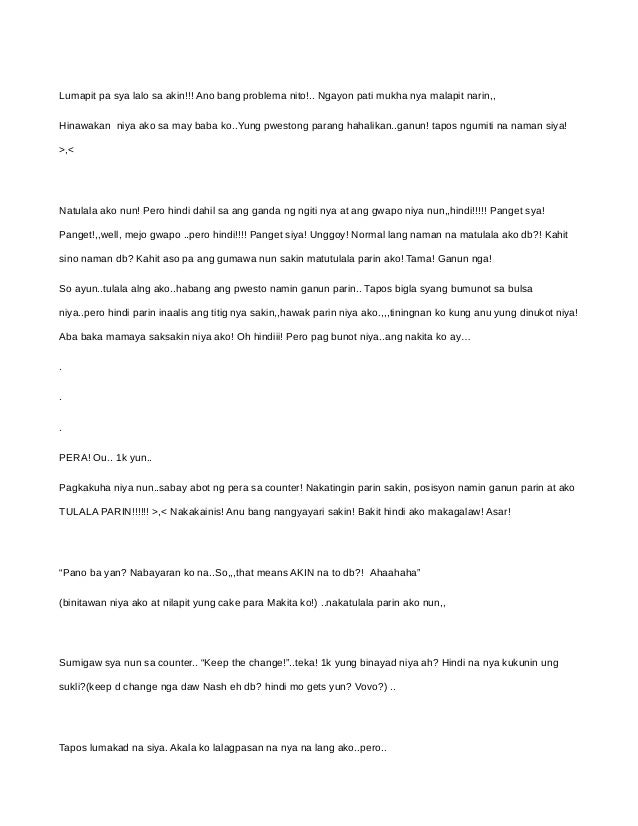 Lumapit pa sya lalo sa akin!!! Ano bang problema nito!.. Ngayon pati mukha nya malapit narin,,

Hinawakan niya ako sa may baba ko..Yung pwestong parang hahalikan..ganun! tapos ngumiti na naman siya! >,<

Natulala ako nun! Pero hindi dahil sa ang ganda ng ngiti nya at ang gwapo niya nun,,hindi!!!!! Panget sya! Panget!,,well, mejo gwapo ..pero hindi!!!! Panget siya! Unggoy! Normal lang naman na matulala ako db?! Kahit sino naman db? Kahit aso pa ang gumawa nun sakin matutulala parin ako! Tama! Ganun nga!

So ayun..tulala alng ako..habang ang pwesto namin ganun parin.. Tapos bigla syang bumunot sa bulsa niya..pero hindi parin inaalis ang titig nya sakin,,hawak parin niya ako.,,,tiningnan ko kung anu yung dinukot niya! Aba baka mamaya saksakin niya ako! Oh hindiii! Pero pag bunot niya..ang nakita ko ay…

.

.

.

PERA! Ou.. 1k yun..

Pagkakuha niya nun..sabay abot ng pera sa counter! Nakatingin parin sakin, posisyon namin ganun parin at ako TULALA PARIN!!!!!! >,< Nakakainis! Anu bang nangyayari sakin! Bakit hindi ako makagalaw! Asar!

"Pano ba yan? Nabayaran ko na..So,,,that means AKIN na to db?! Ahaahaha"

(binitawan niya ako at nilapit yung cake para Makita ko!) ..nakatulala parin ako nun,,

Sumigaw sya nun sa counter.. "Keep the change!"..teka! 1k yung binayad niya ah? Hindi na nya kukunin ung sukli?(keep d change nga daw Nash eh db? hindi mo gets yun? Vovo?) ..

Tapos lumakad na siya. Akala ko lalagpasan na nya na lang ako..pero..